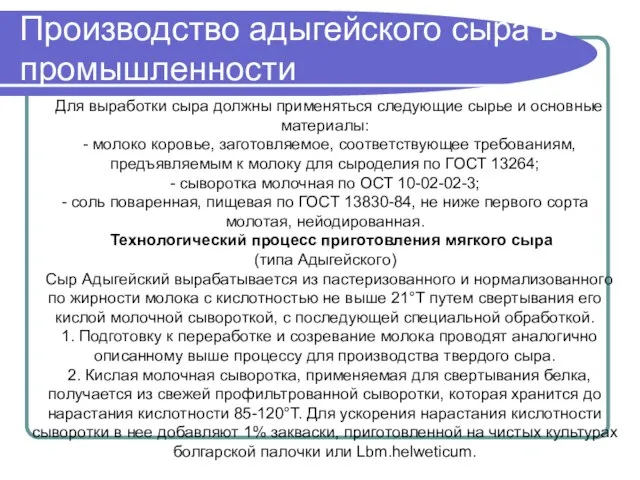 Производство адыгейского сыра в промышленности

Для выработки сыра должны применяться следующие сырье и основные материалы:
- молоко коровье, заготовляемое, соответствующее требованиям, предъявляемым к молоку для сыроделия по ГОСТ 13264;
- сыворотка молочная по ОСТ 10-02-02-3;
- соль поваренная, пищевая по ГОСТ 13830-84, не ниже первого сорта молотая, нейодированная.

Технологический процесс приготовления мягкого сыра
(типа Адыгейского)

Сыр Адыгейский вырабатывается из пастеризованного и нормализованного по жирности молока с кислотностью не выше 21°Т путем свертывания его кислой молочной сывороткой, с последующей специальной обработкой.

1. Подготовку к переработке и созревание молока проводят аналогично описанному выше процессу для производства твердого сыра.

2. Кислая молочная сыворотка, применяемая для свертывания белка, получается из свежей профильтрованной сыворотки, которая хранится до нарастания кислотности 85-120°Т. Для ускорения нарастания кислотности сыворотки в нее добавляют 1% закваски, приготовленной на чистых культурах болгарской палочки или Lbm.helweticum.